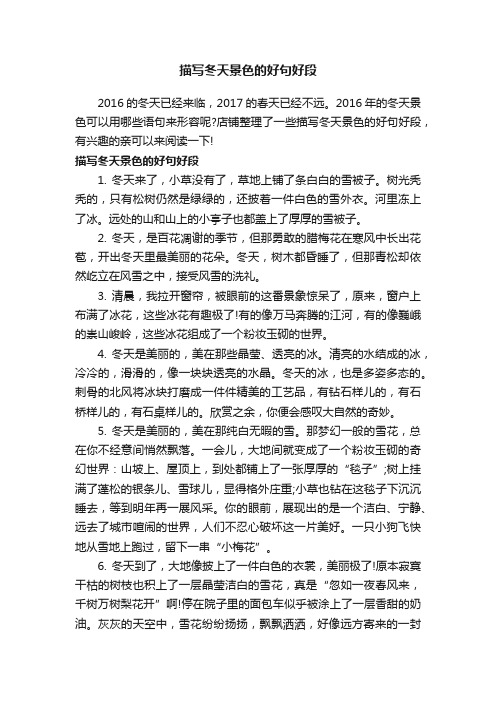 描写冬天景色的好句好段

2016 的冬天已经来临，2017 的春天已经不远。2016 年的冬天景色可以用哪些语句来形容呢?店铺整理了一些描写冬天景色的好句好段，有兴趣的亲可以来阅读一下!

描写冬天景色的好句好段

1. 冬天来了，小草没有了，草地上铺了条白白的雪被子。树光秃秃的，只有松树仍然是绿绿的，还披着一件白色的雪外衣。河里冻上了冰。远处的山和山上的小亭子也都盖上了厚厚的雪被子。

2. 冬天，是百花凋谢的季节，但那勇敢的腊梅花在寒风中长出花苞，开出冬天里最美丽的花朵。冬天，树木都昏睡了，但那青松却依然屹立在风雪之中，接受风雪的洗礼。

3. 清晨，我拉开窗帘，被眼前的这番景象惊呆了，原来，窗户上布满了冰花，这些冰花有趣极了!有的像万马奔腾的江河，有的像巍峨的崇山峻岭，这些冰花组成了一个粉妆玉砌的世界。

4. 冬天是美丽的，美在那些晶莹、透亮的冰。清亮的水结成的冰，冷冷的，滑滑的，像一块块透亮的水晶。冬天的冰，也是多姿多态的。刺骨的北风将冰块打磨成一件件精美的工艺品，有钻石样儿的，有石桥样儿的，有石桌样儿的。欣赏之余，你便会感叹大自然的奇妙。

5. 冬天是美丽的，美在那纯白无暇的雪。那梦幻一般的雪花，总在你不经意间悄然飘落。一会儿，大地间就变成了一个粉妆玉砌的奇幻世界：山坡上、屋顶上，到处都铺上了一张厚厚的“毯子”;树上挂满了蓬松的银条儿、雪球儿，显得格外庄重;小草也钻在这毯子下沉沉睡去，等到明年再一展风采。你的眼前，展现出的是一个洁白、宁静、远去了城市喧闹的世界，人们不忍心破坏这一片美好。一只小狗飞快地从雪地上跑过，留下一串“小梅花”。

6. 冬天到了，大地像披上了一件白色的衣裳，美丽极了!原本寂寞干枯的树枝也积上了一层晶莹洁白的雪花，真是“忽如一夜春风来，千树万树梨花开”啊!停在院子里的面包车似乎被涂上了一层香甜的奶油。灰灰的天空中，雪花纷纷扬扬，飘飘洒洒，好像远方寄来的一封